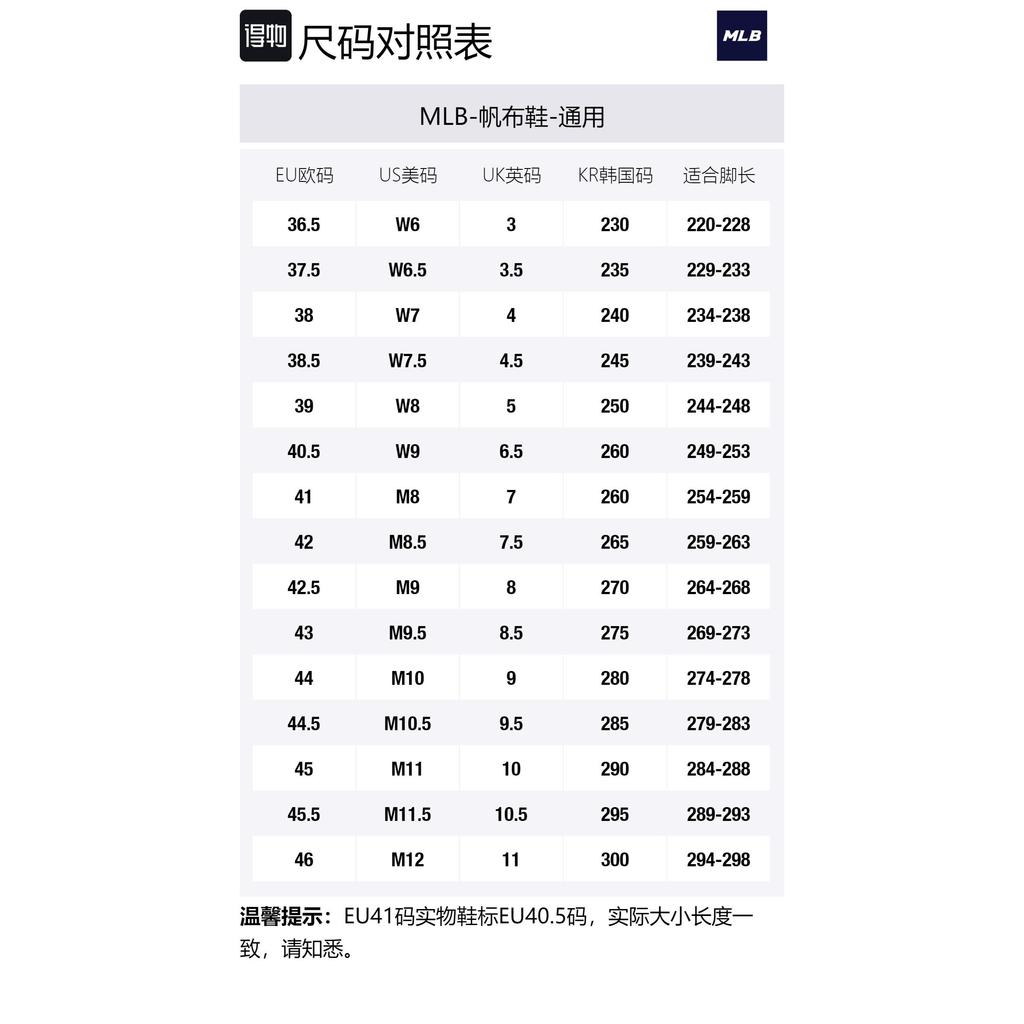 得物 尺码对照表

MLB

MLB-帆布鞋-通用

| EU欧码 | US美码 | UK英码 | KR韩国码 | 适合脚长 |
|---|---|---|---|---|
| 36.5 | W6 | 3 | 230 | 220-228 |
| 37.5 | W6.5 | 3.5 | 235 | 229-233 |
| 38 | W7 | 4 | 240 | 234-238 |
| 38.5 | W7.5 | 4.5 | 245 | 239-243 |
| 39 | W8 | 5 | 250 | 244-248 |
| 40.5 | W9 | 6.5 | 260 | 249-253 |
| 41 | M8 | 7 | 260 | 254-259 |
| 42 | M8.5 | 7.5 | 265 | 259-263 |
| 42.5 | M9 | 8 | 270 | 264-268 |
| 43 | M9.5 | 8.5 | 275 | 269-273 |
| 44 | M10 | 9 | 280 | 274-278 |
| 44.5 | M10.5 | 9.5 | 285 | 279-283 |
| 45 | M11 | 10 | 290 | 284-288 |
| 45.5 | M11.5 | 10.5 | 295 | 289-293 |
| 46 | M12 | 11 | 300 | 294-298 |

温馨提示：EU41码实物鞋标EU40.5码，实际大小长度一致，请知悉。